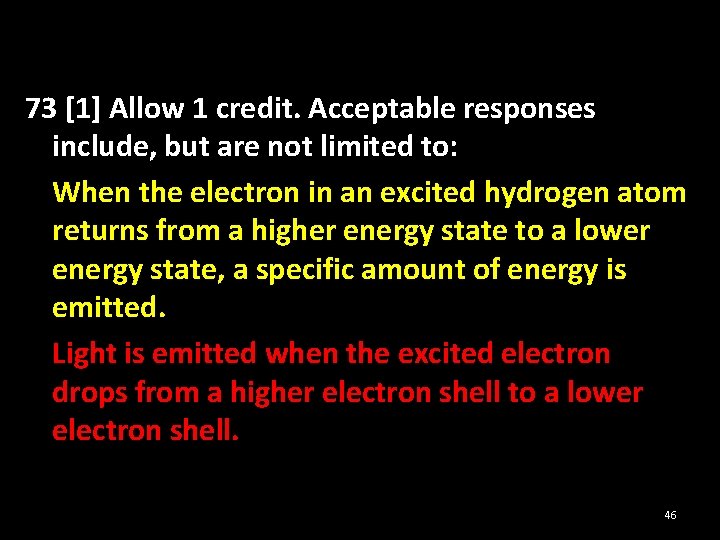 73 [1] Allow 1 credit. Acceptable responses include, but are not limited to:

When the electron in an excited hydrogen atom returns from a higher energy state to a lower energy state, a specific amount of energy is emitted.

Light is emitted when the excited electron drops from a higher electron shell to a lower electron shell.

46